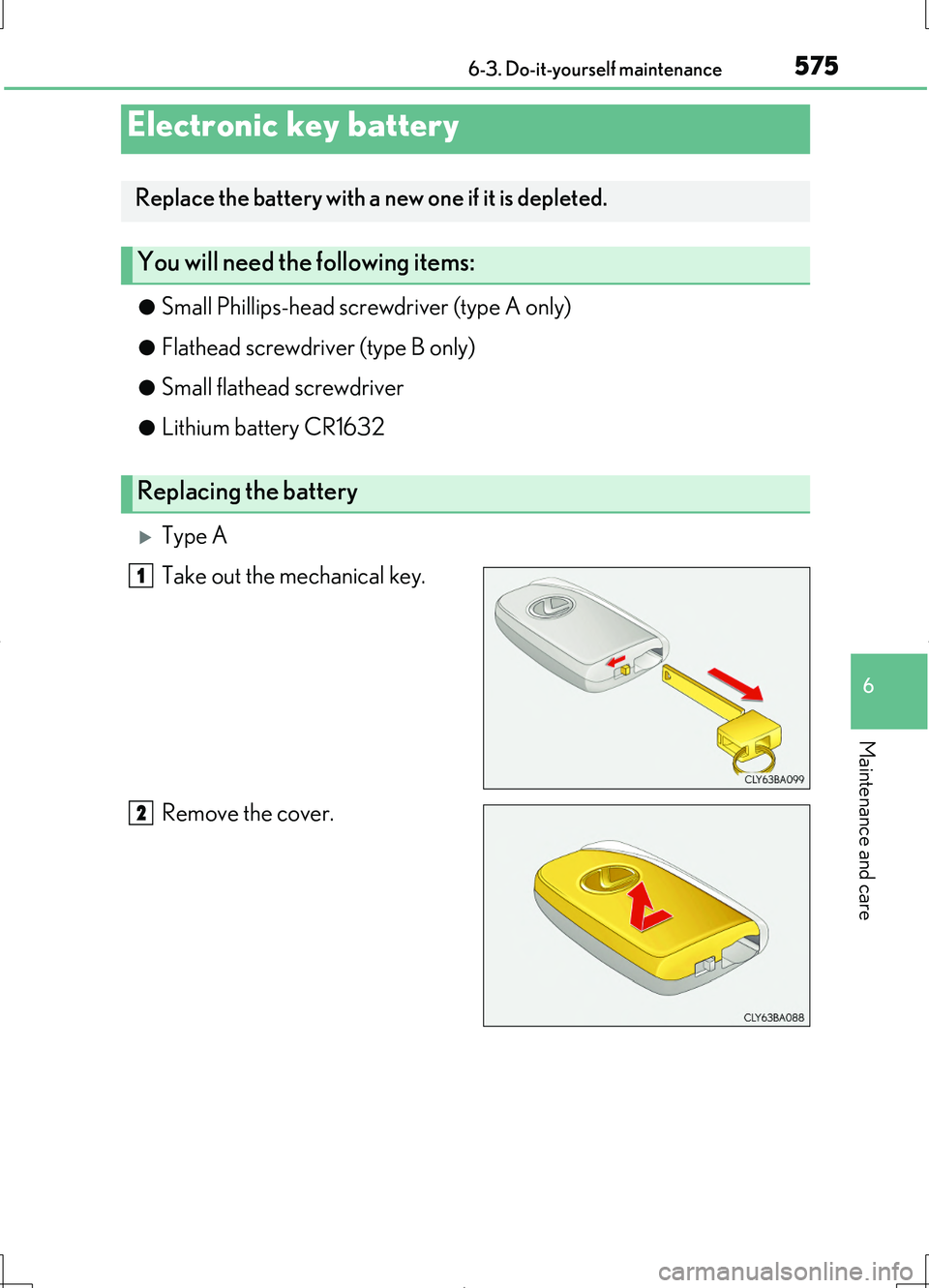 6-3. Do-it-yourself maintenance 575

Electronic key battery

Replace the battery with a new one if it is depleted.

You will need the following items:

● Small Phillips-head screwdriver (type A only)

● Flathead screwdriver (type B only)

● Small flathead screwdriver

● Lithium battery CR1632

Replacing the battery

▶ Type A

1 Take out the mechanical key.

CLY63BA099

2 Remove the cover.

CLY63BA088

6

Maintenance and care

carmanualsonline.info